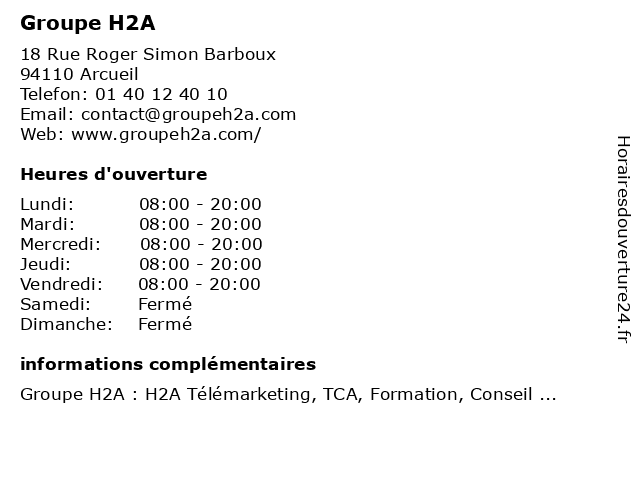 Groupe H2A

18 Rue Roger Simon Barboux
94110 Arcueil
Telefon: 01 40 12 40 10
Email: contact@groupeh2a.com
Web: www.groupeh2a.com/

Heures d'ouverture

| | |
|---|---|
| Lundi: | 08:00 - 20:00 |
| Mardi: | 08:00 - 20:00 |
| Mercredi: | 08:00 - 20:00 |
| Jeudi: | 08:00 - 20:00 |
| Vendredi: | 08:00 - 20:00 |
| Samedi: | Fermé |
| Dimanche: | Fermé |

informations complémentaires

Groupe H2A : H2A Télémarketing, TCA, Formation, Conseil ...

Horairesdouverture24.fr